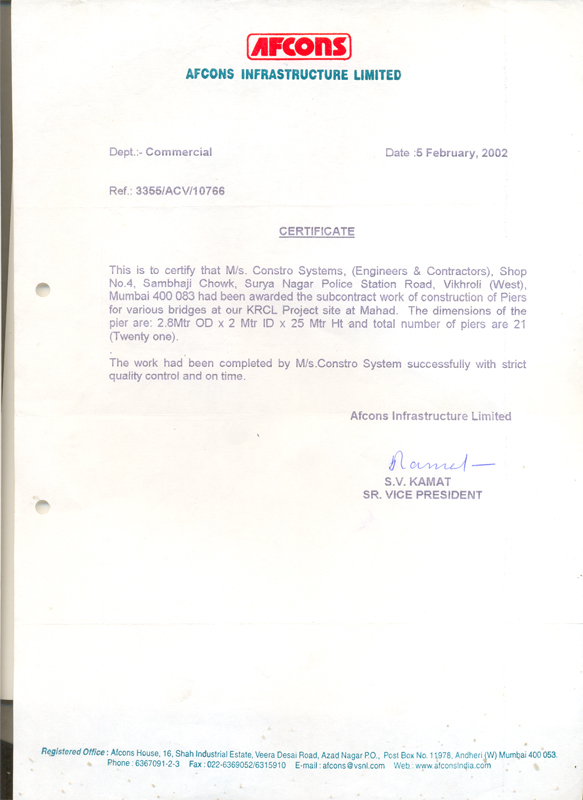 AFCONS
AFCONS INFRASTRUCTURE LIMITED

Dept.:- Commercial

Date :5 February, 2002

Ref.: 3355/ACV/10766

CERTIFICATE

This is to certify that M/s. Constro Systems, (Engineers & Contractors), Shop No.4, Sambhaji Chowk, Surya Nagar Police Station Road, Vikhroli (West), Mumbai 400 083 had been awarded the subcontract work of construction of Piers for various bridges at our KRCL Project site at Mahad. The dimensions of the pier are: 2.8Mtr OD x 2 Mtr ID x 25 Mtr Ht and total number of piers are 21 (Twenty one).

The work had been completed by M/s.Constro System successfully with strict quality control and on time.

Afcons Infrastructure Limited

Kamat

S.V. KAMAT
SR. VICE PRESIDENT

Registered Office : Afcons House, 16, Shah Industrial Estate, Veera Desai Road, Azad Nagar P.O., Post Box No. 11978, Andheri (W) Mumbai 400 053.
Phone : 6367091-2-3 Fax : 022-6369052/6315910 E-mail : afcons@vsnl.com Web : www.afconsindia.com